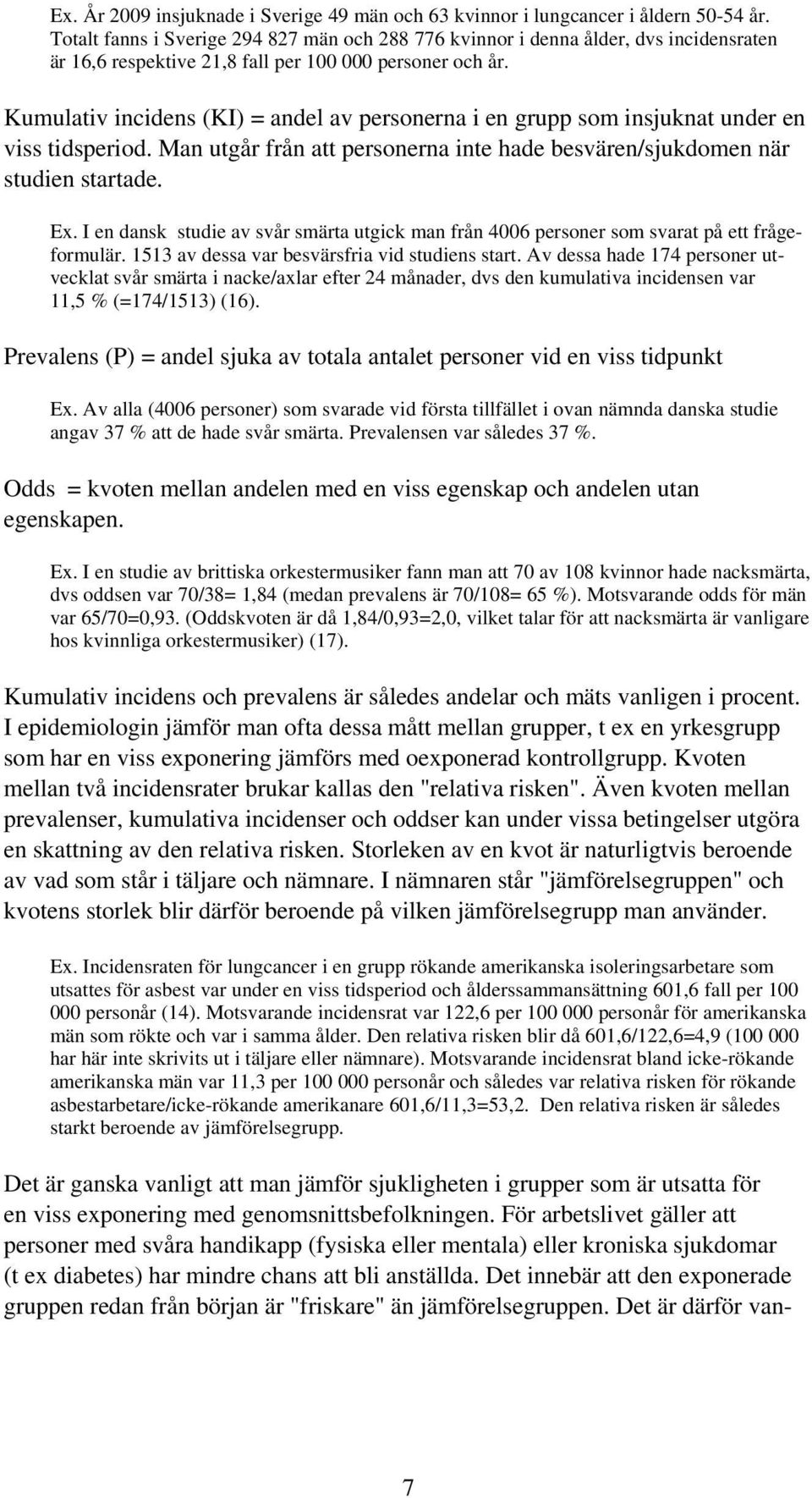 Ex. År 2009 insjuknade i Sverige 49 män och 63 kvinnor i lungcancer i åldern 50-54 år. Totalt fanns i Sverige 294 827 män och 288 776 kvinnor i denna ålder, dvs incidensraten är 16,6 respektive 21,8 fall per 100 000 personer och år.

Kumulativ incidens (KI) = andel av personerna i en grupp som insjuknat under en viss tidsperiod. Man utgår från att personerna inte hade besvären/sjukdomen när studien startade.

Ex. I en dansk studie av svår smärta utgick man från 4006 personer som svarat på ett frågeformulär. 1513 av dessa var besvärsfria vid studiens start. Av dessa hade 174 personer utvecklat svår smärta i nacke/axlar efter 24 månader, dvs den kumulativa incidensen var 11,5 % (=174/1513) (16).

Prevalens (P) = andel sjuka av totala antalet personer vid en viss tidpunkt

Ex. Av alla (4006 personer) som svarade vid första tillfället i ovan nämnda danska studie angav 37 % att de hade svår smärta. Prevalensen var således 37 %.

Odds = kvoten mellan andelen med en viss egenskap och andelen utan egenskapen.

Ex. I en studie av brittiska orkestermusiker fann man att 70 av 108 kvinnor hade nacksmärta, dvs oddsen var 70/38= 1,84 (medan prevalens är 70/108= 65 %). Motsvarande odds för män var 65/70=0,93. (Oddskvoten är då 1,84/0,93=2,0, vilket talar för att nacksmärta är vanligare hos kvinnliga orkestermusiker) (17).

Kumulativ incidens och prevalens är således andelar och mäts vanligen i procent. I epidemiologin jämför man ofta dessa mått mellan grupper, t ex en yrkesgrupp som har en viss exponering jämförs med oexponerad kontrollgrupp. Kvoten mellan två incidensrater brukar kallas den "relativa risken". Även kvoten mellan prevalenser, kumulativa incidenser och oddser kan under vissa betingelser utgöra en skattning av den relativa risken. Storleken av en kvot är naturligtvis beroende av vad som står i täljare och nämnare. I nämnaren står "jämförelsegruppen" och kvotens storlek blir därför beroende på vilken jämförelsegrupp man använder.

Ex. Incidensraten för lungcancer i en grupp rökande amerikanska isoleringsarbetare som utsattes för asbest var under en viss tidsperiod och ålderssammansättning 601,6 fall per 100 000 personår (14). Motsvarande incidensrat var 122,6 per 100 000 personår för amerikanska män som rökte och var i samma ålder. Den relativa risken blir då 601,6/122,6=4,9 (100 000 har här inte skrivits ut i täljare eller nämnare). Motsvarande incidensrat bland icke-rökande amerikanska män var 11,3 per 100 000 personår och således var relativa risken för rökande asbestarbetare/icke-rökande amerikanare 601,6/11,3=53,2. Den relativa risken är således starkt beroende av jämförelsegrupp.

Det är ganska vanligt att man jämför sjukligheten i grupper som är utsatta för en viss exponering med genomsnittsbefolkningen. För arbetslivet gäller att personer med svåra handikapp (fysiska eller mentala) eller kroniska sjukdomar (t ex diabetes) har mindre chans att bli anställda. Det innebär att den exponerade gruppen redan från början är "friskare" än jämförelsegruppen. Det är därför van-

7